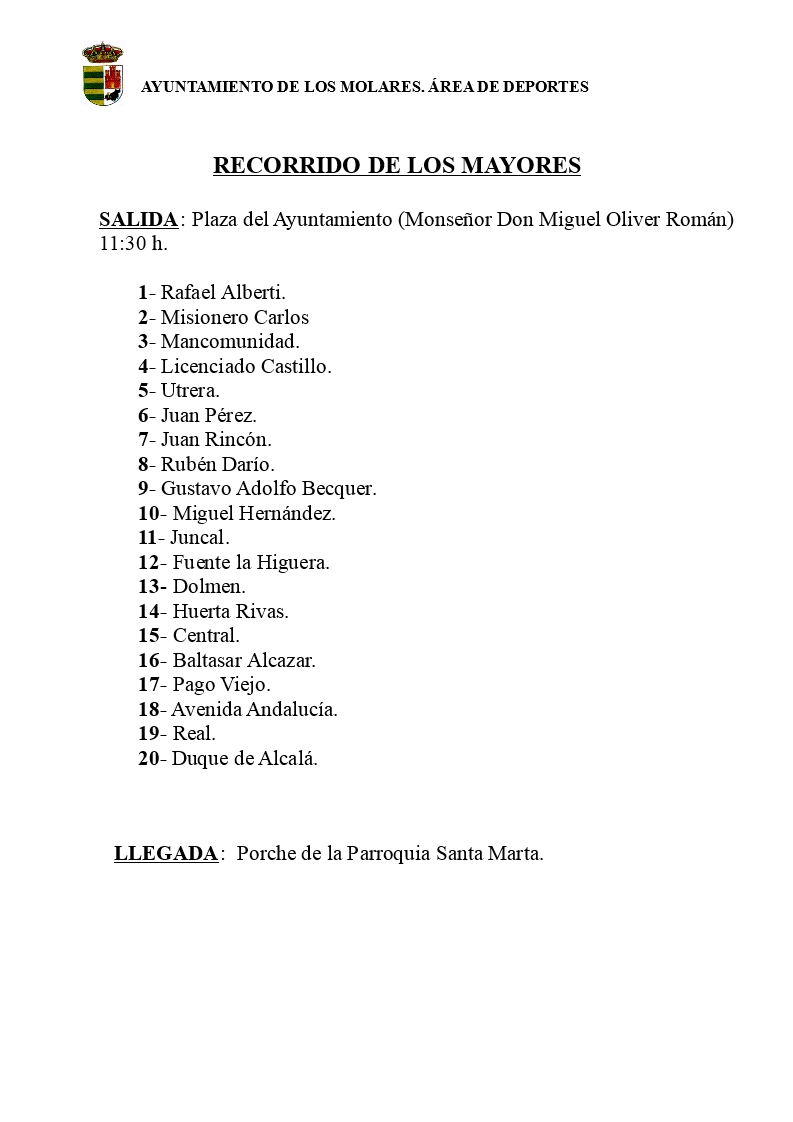 AYUNTAMIENTO DE LOS MOLARES. ÁREA DE DEPORTES

RECORRIDO DE LOS MAYORES

SALIDA: Plaza del Ayuntamiento (Monseñor Don Miguel Oliver Román) 11:30 h.

1- Rafael Alberti.
2- Misionero Carlos
3- Mancomunidad.
4- Licenciado Castillo.
5- Utrera.
6- Juan Pérez.
7- Juan Rincón.
8- Rubén Darío.
9- Gustavo Adolfo Becquer.
10- Miguel Hernández.
11- Juncal.
12- Fuente la Higuera.
13- Dolmen.
14- Huerta Rivas.
15- Central.
16- Baltasar Alcazar.
17- Pago Viejo.
18- Avenida Andalucía.
19- Real.
20- Duque de Alcalá.

LLEGADA: Porche de la Parroquia Santa Marta.